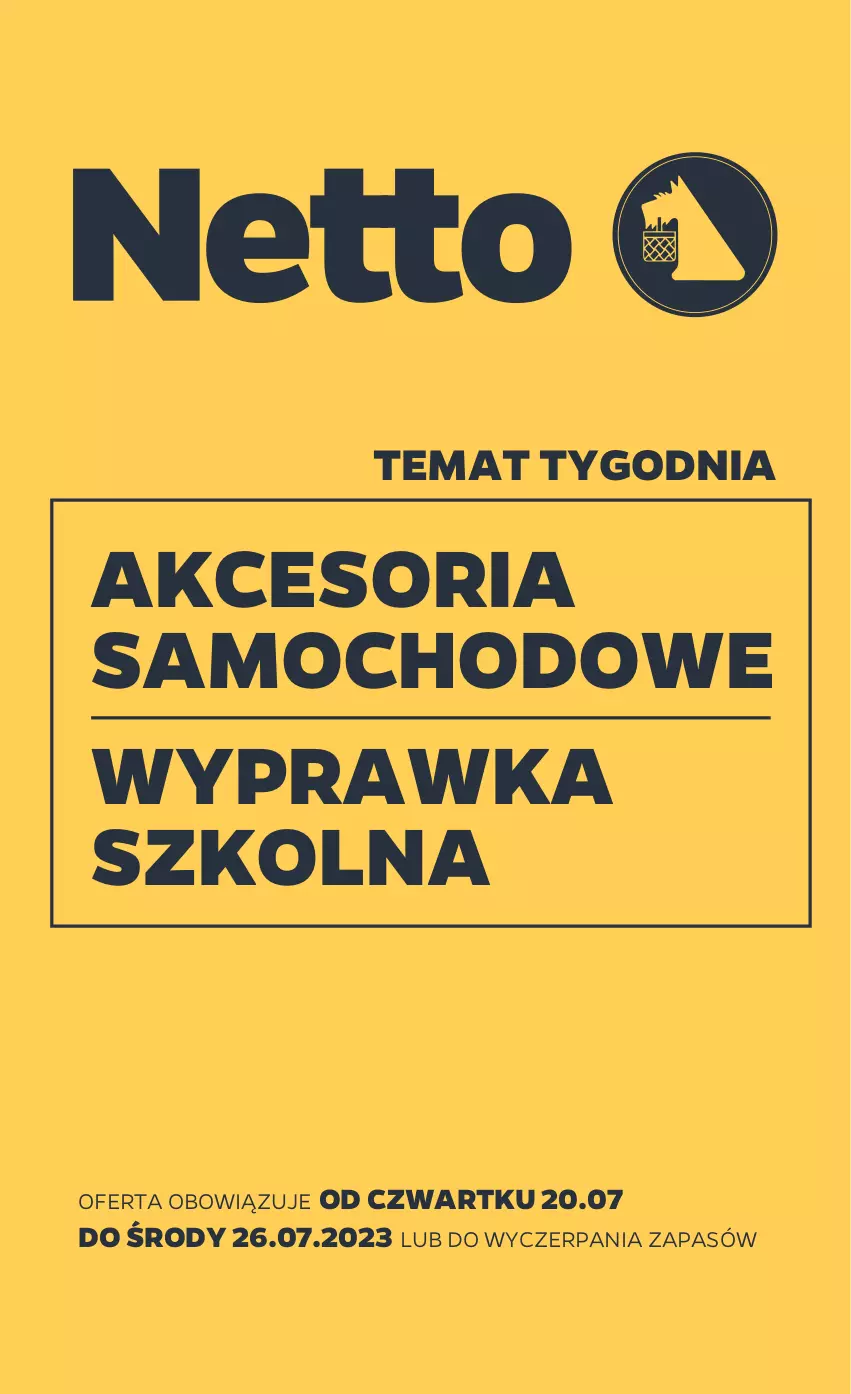 Netto

TEMAT TYGODNIA

AKCESORIA SAMOCHODOWE

WYPRAWKA SZKOLNA

OFERTA OBOWIĄZUJE OD CZWARTKU 20.07 DO ŚRODY 26.07.2023 LUB DO WYCZERPANIA ZAPASÓW